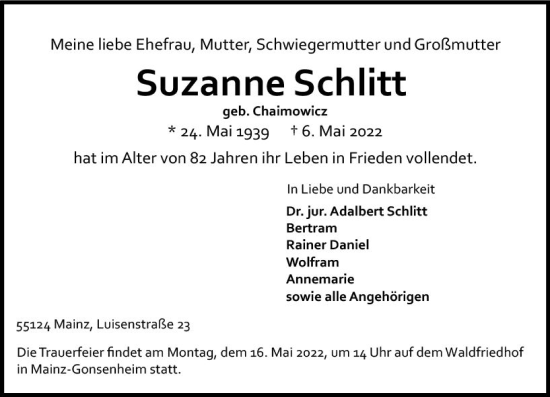 Meine liebe Ehefrau, Mutter, Schwiegermutter und Großmutter

Suzanne Schlitt

geb. Chaimowicz

* 24. Mai 1939 † 6. Mai 2022

hat im Alter von 82 Jahren ihr Leben in Frieden vollendet.

In Liebe und Dankbarkeit

Dr. jur. Adalbert Schlitt
Bertram
Rainer Daniel
Wolfram
Annemarie
sowie alle Angehörigen

55124 Mainz, Luisenstraße 23

Die Trauerfeier findet am Montag, dem 16. Mai 2022, um 14 Uhr auf dem Waldfriedhof in Mainz-Gonsenheim statt.